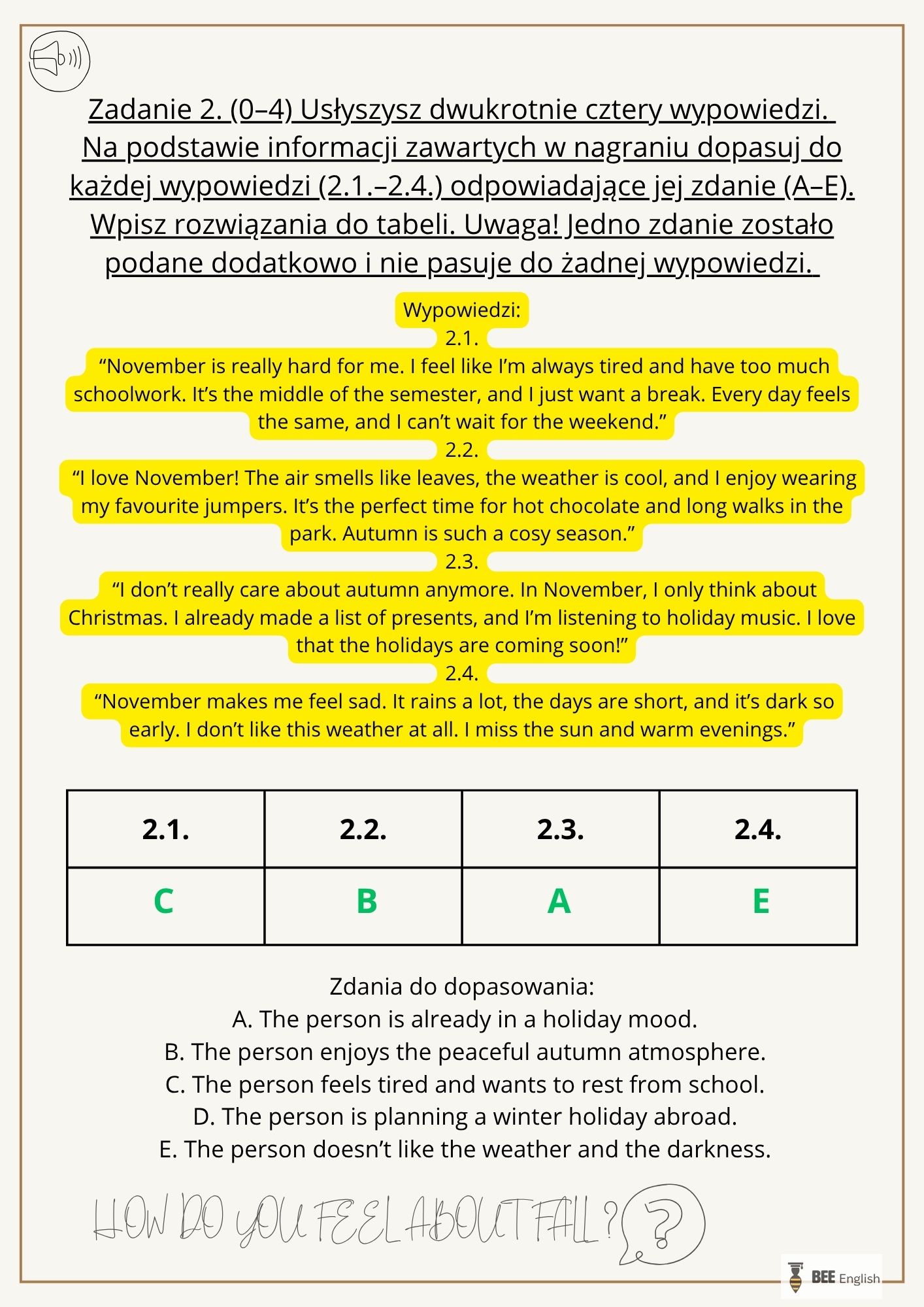 Zadanie 2. (0–4) Usłyszysz dwukrotnie cztery wypowiedzi. Na podstawie informacji zawartych w nagraniu dopasuj do każdej wypowiedzi (2.1.–2.4.) odpowiadające jej zdanie (A–E). Wpisz rozwiązania do tabeli. Uwaga! Jedno zdanie zostało podane dodatkowo i nie pasuje do żadnej wypowiedzi.

Wypowiedzi:

2.1.
“November is really hard for me. I feel like I’m always tired and have too much schoolwork. It’s the middle of the semester, and I just want a break. Every day feels the same, and I can’t wait for the weekend.”

2.2.
“I love November! The air smells like leaves, the weather is cool, and I enjoy wearing my favourite jumpers. It’s the perfect time for hot chocolate and long walks in the park. Autumn is such a cosy season.”

2.3.
“I don’t really care about autumn anymore. In November, I only think about Christmas. I already made a list of presents, and I’m listening to holiday music. I love that the holidays are coming soon!”

2.4.
“November makes me feel sad. It rains a lot, the days are short, and it’s dark so early. I don’t like this weather at all. I miss the sun and warm evenings.”

| 2.1. | 2.2. | 2.3. | 2.4. |
|---|---|---|---|
| C | B | A | E |

Zdania do dopasowania:
A. The person is already in a holiday mood.
B. The person enjoys the peaceful autumn atmosphere.
C. The person feels tired and wants to rest from school.
D. The person is planning a winter holiday abroad.
E. The person doesn’t like the weather and the darkness.

HOW DO YOU FEEL ABOUT FALL? ?

BEE English